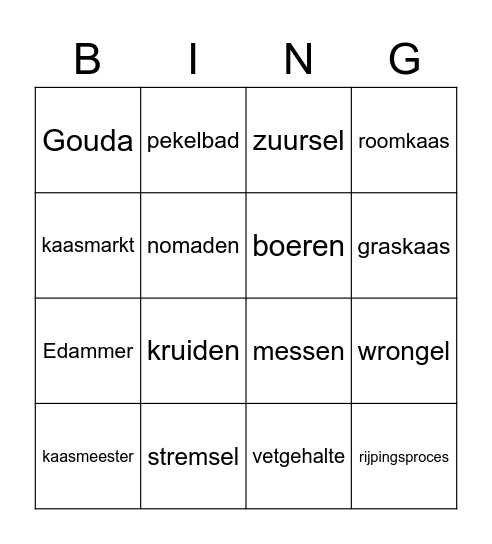 | B | I | N | G |
|---|---|---|---|
| Gouda | pekelbad | zuursel | roomkaas |
| kaasmarkt | nomaden | boeren | graskaas |
| Edammer | kruiden | messen | wrongel |
| kaasmeester | stremsel | vetgehalte | rijpingsproces |